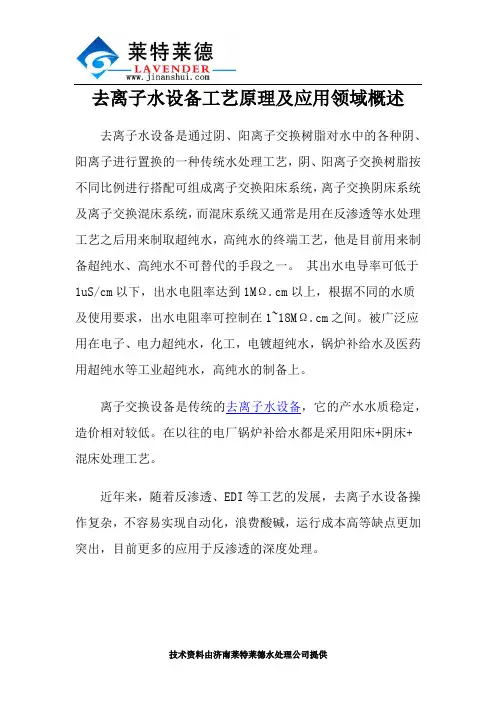 莱特莱德
LAVENDER
www.jinanshui.com

去离子水设备工艺原理及应用领域概述

去离子水设备是通过阴、阳离子交换树脂对水中的各种阴、阳离子进行置换的一种传统水处理工艺，阴、阳离子交换树脂按不同比例进行搭配可组成离子交换阳床系统，离子交换阴床系统及离子交换混床系统，而混床系统又通常是用在反渗透等水处理工艺之后用来制取超纯水，高纯水的终端工艺，他是目前用来制备超纯水、高纯水不可替代的手段之一。 其出水电导率可低于1uS/cm以下，出水电阻率达到1MΩ.cm以上，根据不同的水质及使用要求，出水电阻率可控制在1~18MΩ.cm之间。被广泛应用在电子、电力超纯水，化工，电镀超纯水，锅炉补给水及医药用超纯水等工业超纯水，高纯水的制备上。

离子交换设备是传统的去离子水设备，它的产水水质稳定，造价相对较低。在以往的电厂锅炉补给水都是采用阳床+阴床+混床处理工艺。

近年来，随着反渗透、EDI等工艺的发展，去离子水设备操作复杂，不容易实现自动化，浪费酸碱，运行成本高等缺点更加突出，目前更多的应用于反渗透的深度处理。

技术资料由济南莱特莱德水处理公司提供